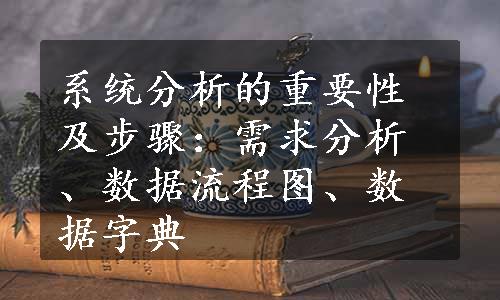 系统分析的重要性及步骤：需求分析、数据流程图、数据字典